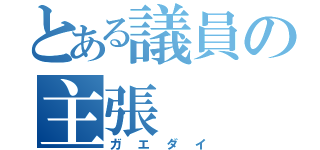 とある議員の主張
ガエダイ